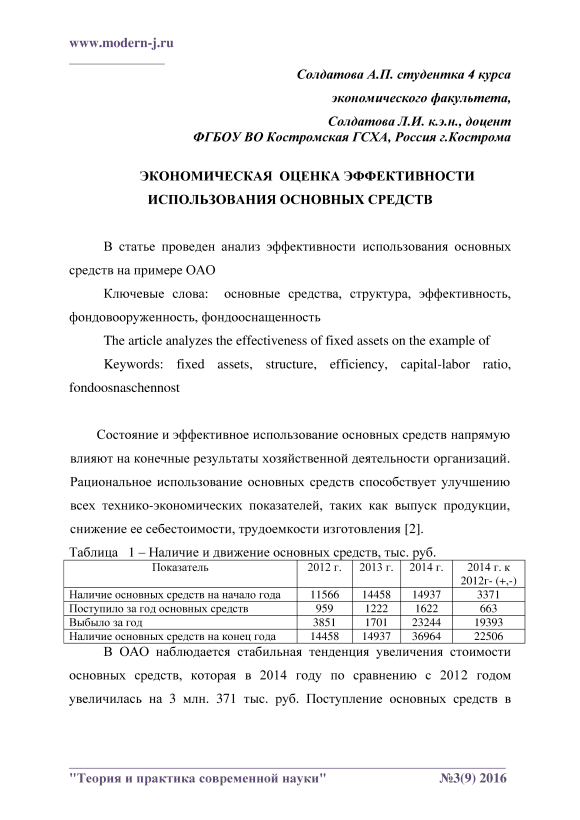 www.modern-j.ru

Солдатова А.П. студентка 4 курса
экономического факультета,
Солдатова Л.И. к.э.н., доцент
ФГБОУ ВО Костромская ГСХА, Россия г.Кострома

ЭКОНОМИЧЕСКАЯ ОЦЕНКА ЭФФЕКТИВНОСТИ ИСПОЛЬЗОВАНИЯ ОСНОВНЫХ СРЕДСТВ

В статье проведен анализ эффективности использования основных средств на примере ОАО

Ключевые слова: основные средства, структура, эффективность, фондовооруженность, фондооснащенность

The article analyzes the effectiveness of fixed assets on the example of

Keywords: fixed assets, structure, efficiency, capital-labor ratio, fondoosnaschennost

Состояние и эффективное использование основных средств напрямую влияют на конечные результаты хозяйственной деятельности организаций. Рациональное использование основных средств способствует улучшению всех технико-экономических показателей, таких как выпуск продукции, снижение ее себестоимости, трудоемкости изготовления [2].

Таблица 1 – Наличие и движение основных средств, тыс. руб.

| Показатель | 2012 г. | 2013 г. | 2014 г. | 2014 г. к 2012г- (+,-) |
|---|---|---|---|---|
| Наличие основных средств на начало года | 11566 | 14458 | 14937 | 3371 |
| Поступило за год основных средств | 959 | 1222 | 1622 | 663 |
| Выбыло за год | 3851 | 1701 | 23244 | 19393 |
| Наличие основных средств на конец года | 14458 | 14937 | 36964 | 22506 |

В ОАО наблюдается стабильная тенденция увеличения стоимости основных средств, которая в 2014 году по сравнению с 2012 годом увеличилась на 3 млн. 371 тыс. руб. Поступление основных средств в

"Теория и практика современной науки" №3(9) 2016